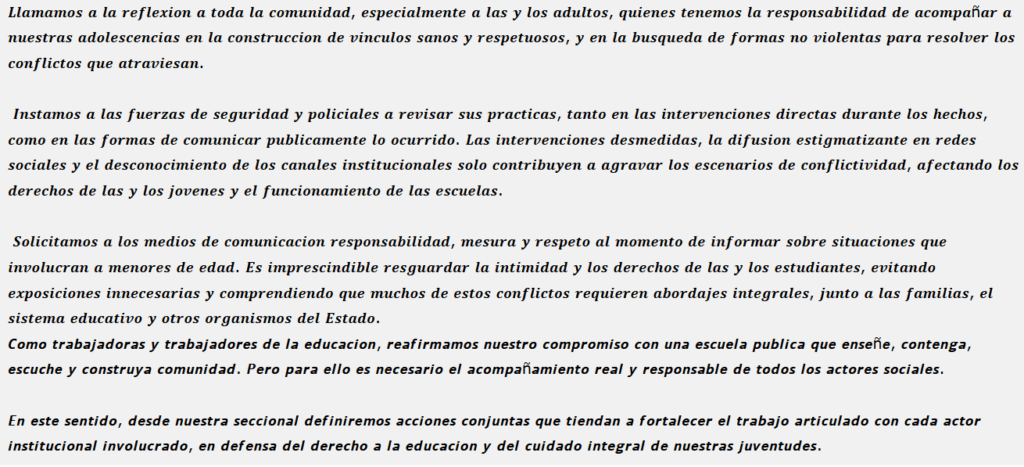 Llamamos a la reflexion a toda la comunidad, especialmente a las y los adultos, quienes tenemos la responsabilidad de acompañar a nuestras adolescencias en la construccion de vinculos sanos y respetuosos, y en la busqueda de formas no violentas para resolver los conflictos que atraviesan.

Instamos a las fuerzas de seguridad y policiales a revisar sus practicas, tanto en las intervenciones directas durante los hechos, como en las formas de comunicar publicamente lo ocurrido. Las intervenciones desmedidas, la difusion estigmatizante en redes sociales y el desconocimiento de los canales institucionales solo contribuyen a agravar los escenarios de conflictividad, afectando los derechos de las y los jovenes y el funcionamiento de las escuelas.

Solicitamos a los medios de comunicacion responsabilidad, mesura y respeto al momento de informar sobre situaciones que involucran a menores de edad. Es imprescindible resguardar la intimidad y los derechos de las y los estudiantes, evitando exposiciones innecesarias y comprendiendo que muchos de estos conflictos requieren abordajes integrales, junto a las familias, el sistema educativo y otros organismos del Estado.
Como trabajadoras y trabajadores de la educacion, reafirmamos nuestro compromiso con una escuela publica que enseñe, contenga, escuche y construya comunidad. Pero para ello es necesario el acompañamiento real y responsable de todos los actores sociales.

En este sentido, desde nuestra seccional definiremos acciones conjuntas que tiendan a fortalecer el trabajo articulado con cada actor institucional involucrado, en defensa del derecho a la educacion y del cuidado integral de nuestras juventudes.